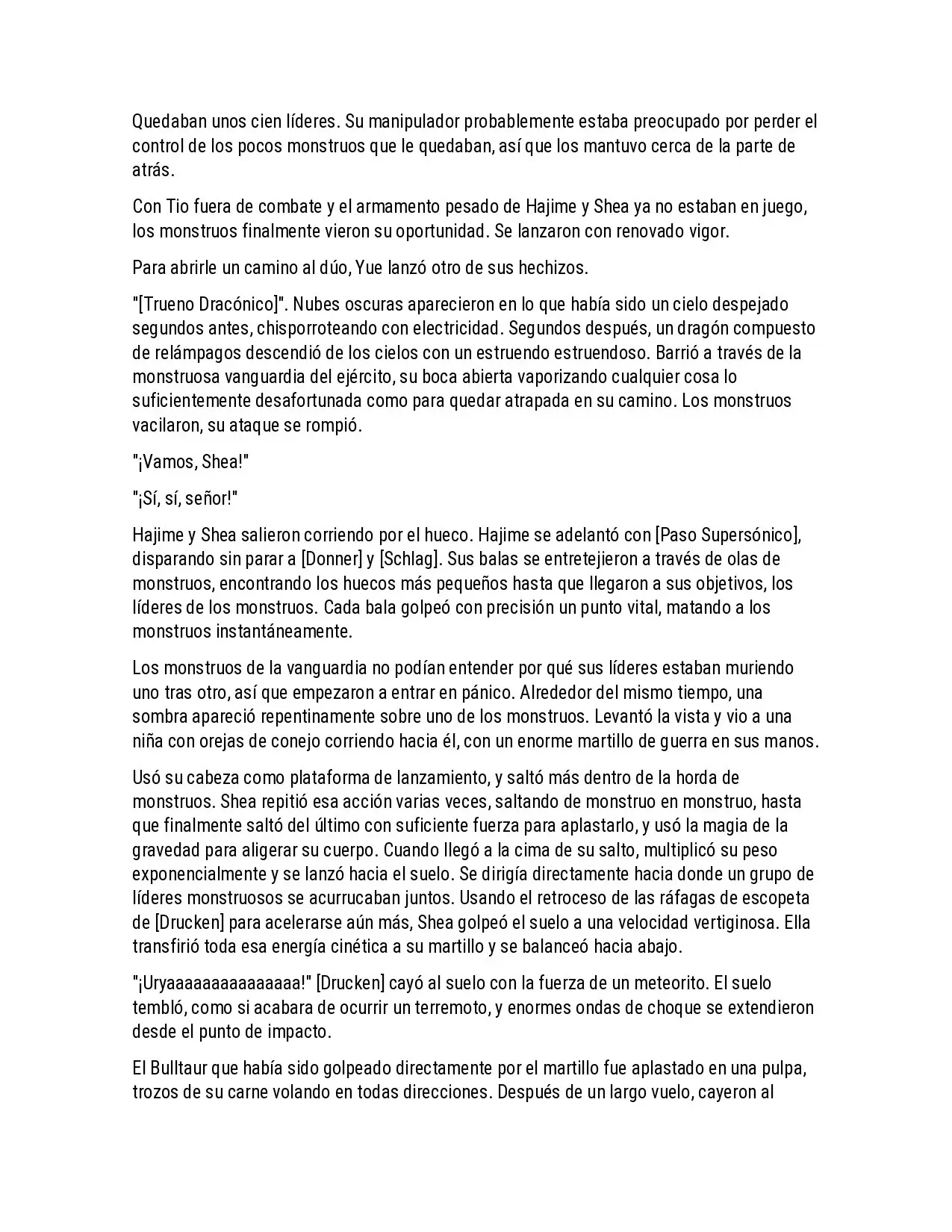 Quedaban unos cien líderes. Su manipulador probablemente estaba preocupado por perder el control de los pocos monstruos que le quedaban, así que los mantuvo cerca de la parte de atrás.

Con Tio fuera de combate y el armamento pesado de Hajime y Shea ya no estaban en juego, los monstruos finalmente vieron su oportunidad. Se lanzaron con renovado vigor.

Para abrirle un camino al dúo, Yue lanzó otro de sus hechizos.

"[Trueno Dracónico]". Nubes oscuras aparecieron en lo que había sido un cielo despejado segundos antes, chisporroteando con electricidad. Segundos después, un dragón compuesto de relámpagos descendió de los cielos con un estruendo estruendoso. Barrió a través de la monstruosa vanguardia del ejército, su boca abierta vaporizando cualquier cosa lo suficientemente desafortunada como para quedar atrapada en su camino. Los monstruos vacilaron, su ataque se rompió.

"¡Vamos, Shea!"

"¡Sí, sí, señor!"

Hajime y Shea salieron corriendo por el hueco. Hajime se adelantó con [Paso Supersónico], disparando sin parar a [Donner] y [Schlag]. Sus balas se entretejieron a través de olas de monstruos, encontrando los huecos más pequeños hasta que llegaron a sus objetivos, los líderes de los monstruos. Cada bala golpeó con precisión un punto vital, matando a los monstruos instantáneamente.

Los monstruos de la vanguardia no podían entender por qué sus líderes estaban muriendo uno tras otro, así que empezaron a entrar en pánico. Alrededor del mismo tiempo, una sombra apareció repentinamente sobre uno de los monstruos. Levantó la vista y vio a una niña con orejas de conejo corriendo hacia él, con un enorme martillo de guerra en sus manos.

Usó su cabeza como plataforma de lanzamiento, y saltó más dentro de la horda de monstruos. Shea repitió esa acción varias veces, saltando de monstruo en monstruo, hasta que finalmente saltó del último con suficiente fuerza para aplastarlo, y usó la magia de la gravedad para aligerar su cuerpo. Cuando llegó a la cima de su salto, multiplicó su peso exponencialmente y se lanzó hacia el suelo. Se dirigía directamente hacia donde un grupo de líderes monstruosos se acurrucaban juntos. Usando el retroceso de las ráfagas de escopeta de [Drucken] para acelerarse aún más, Shea golpeó el suelo a una velocidad vertiginosa. Ella transfirió toda esa energía cinética a su martillo y se balanceó hacia abajo.

"¡Uryaaaaaaaaaaaaaaa!" [Drucken] cayó al suelo con la fuerza de un meteorito. El suelo tembló, como si acabara de ocurrir un terremoto, y enormes ondas de choque se extendieron desde el punto de impacto.

El Bulltaur que había sido golpeado directamente por el martillo fue aplastado en una pulpa, trozos de su carne volando en todas direcciones. Después de un largo vuelo, cayeron al